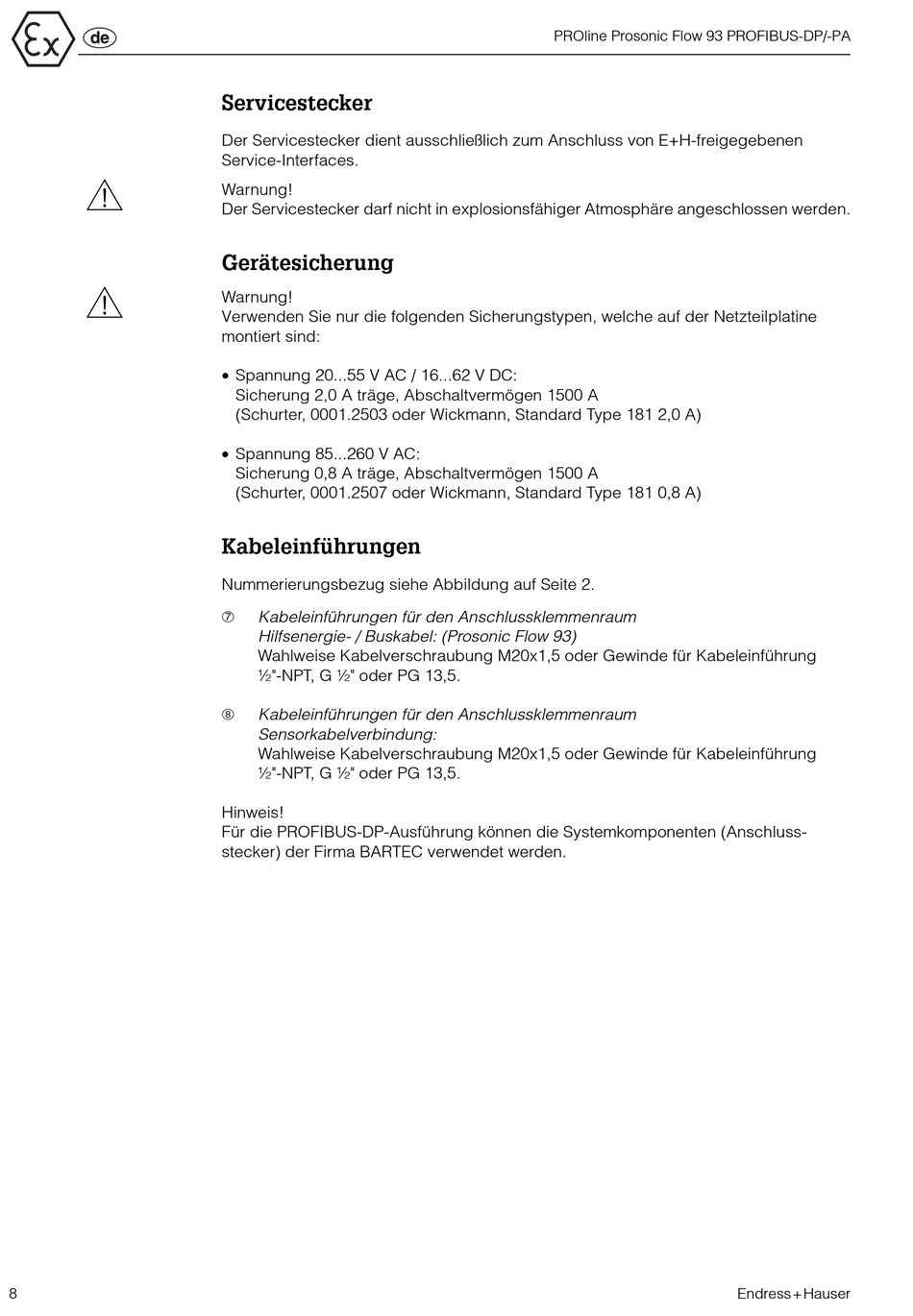 Ex de

PROline Prosonic Flow 93 PROFIBUS-DP/-PA

Servicestecker

Der Servicestecker dient ausschließlich zum Anschluss von E+H-freigegebenen Service-Interfaces.

Warnung!
Der Servicestecker darf nicht in explosionsfähiger Atmosphäre angeschlossen werden.

Gerätesicherung

Warnung!
Verwenden Sie nur die folgenden Sicherungstypen, welche auf der Netzteilplatine montiert sind:

• Spannung 20...55 V AC / 16...62 V DC:
Sicherung 2,0 A träge, Abschaltvermögen 1500 A
(Schurter, 0001.2503 oder Wickmann, Standard Type 181 2,0 A)

• Spannung 85...260 V AC:
Sicherung 0,8 A träge, Abschaltvermögen 1500 A
(Schurter, 0001.2507 oder Wickmann, Standard Type 181 0,8 A)

Kabeleinführungen

Nummerierungsbezug siehe Abbildung auf Seite 2.

⑦ Kabeleinführungen für den Anschlussklemmenraum
Hilfsenergie- / Buskabel: (Prosonic Flow 93)
Wahlweise Kabelverschraubung M20x1,5 oder Gewinde für Kabeleinführung ½"-NPT, G ½" oder PG 13,5.

⑧ Kabeleinführungen für den Anschlussklemmenraum
Sensorkabelverbindung:
Wahlweise Kabelverschraubung M20x1,5 oder Gewinde für Kabeleinführung ½"-NPT, G ½" oder PG 13,5.

Hinweis!
Für die PROFIBUS-DP-Ausführung können die Systemkomponenten (Anschlussstecker) der Firma BARTEC verwendet werden.

8

Endress+Hauser